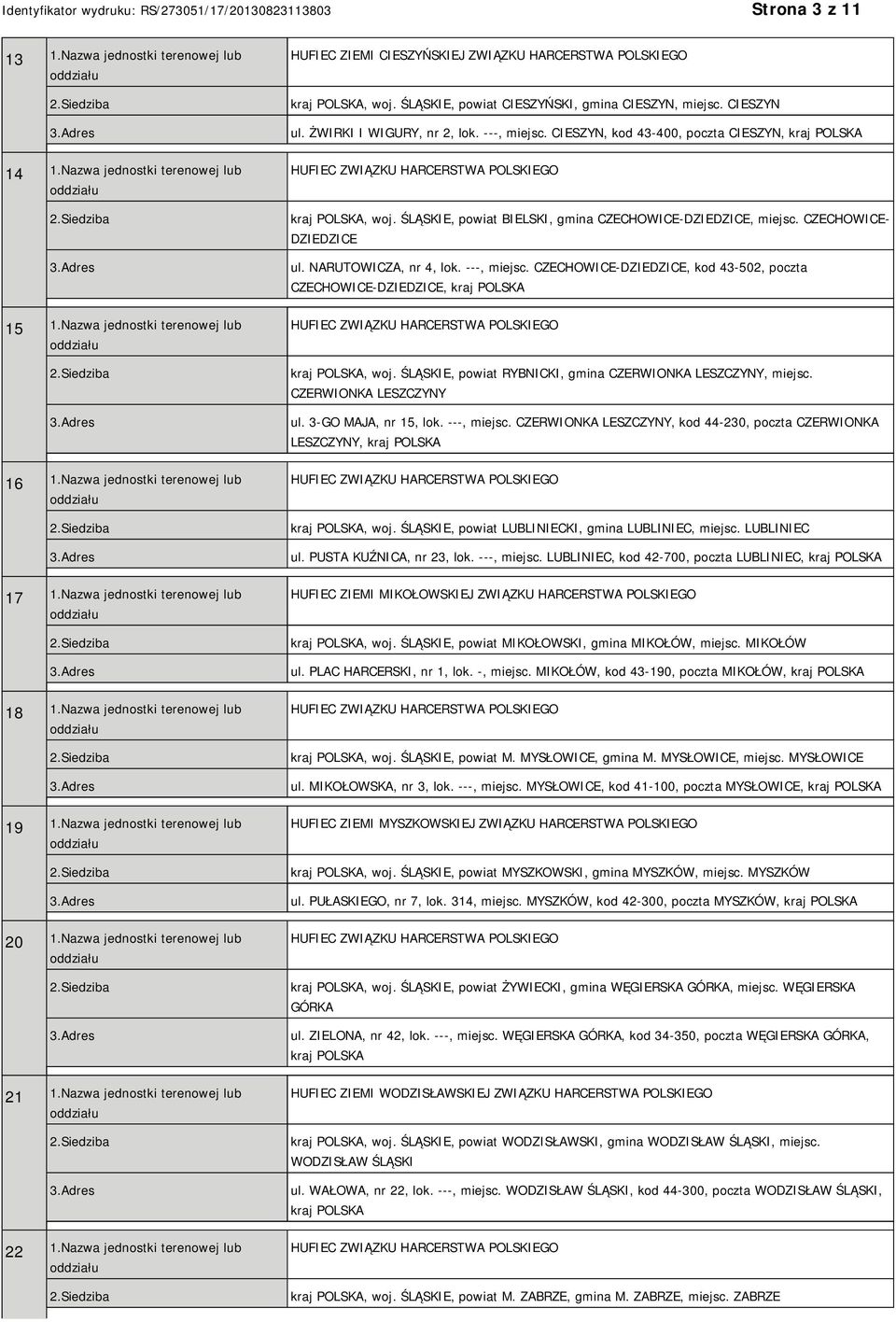 Identyfikator wydruku: RS/273051/17/20130823113803

Strona 3 z 11

| | | |
|---|---|---|
| 13 | 1.Nazwa jednostki terenowej lub oddziału | HUFIEC ZIEMI CIESZYŃSKIEJ ZWIĄZKU HARCERSTWA POLSKIEGO |
| | 2.Siedziba | kraj POLSKA, woj. ŚLĄSKIE, powiat CIESZYŃSKI, gmina CIESZYN, miejsc. CIESZYN |
| | 3.Adres | ul. ŻWIRKI I WIGURY, nr 2, lok. ---, miejsc. CIESZYN, kod 43-400, poczta CIESZYN, kraj POLSKA |
| 14 | 1.Nazwa jednostki terenowej lub oddziału | HUFIEC ZWIĄZKU HARCERSTWA POLSKIEGO |
| | 2.Siedziba | kraj POLSKA, woj. ŚLĄSKIE, powiat BIELSKI, gmina CZECHOWICE-DZIEDZICE, miejsc. CZECHOWICE-DZIEDZICE |
| | 3.Adres | ul. NARUTOWICZA, nr 4, lok. ---, miejsc. CZECHOWICE-DZIEDZICE, kod 43-502, poczta CZECHOWICE-DZIEDZICE, kraj POLSKA |
| 15 | 1.Nazwa jednostki terenowej lub oddziału | HUFIEC ZWIĄZKU HARCERSTWA POLSKIEGO |
| | 2.Siedziba | kraj POLSKA, woj. ŚLĄSKIE, powiat RYBNICKI, gmina CZERWIONKA LESZCZYNY, miejsc. CZERWIONKA LESZCZYNY |
| | 3.Adres | ul. 3-GO MAJA, nr 15, lok. ---, miejsc. CZERWIONKA LESZCZYNY, kod 44-230, poczta CZERWIONKA LESZCZYNY, kraj POLSKA |
| 16 | 1.Nazwa jednostki terenowej lub oddziału | HUFIEC ZWIĄZKU HARCERSTWA POLSKIEGO |
| | 2.Siedziba | kraj POLSKA, woj. ŚLĄSKIE, powiat LUBLINIECKI, gmina LUBLINIEC, miejsc. LUBLINIEC |
| | 3.Adres | ul. PUSTA KUŹNICA, nr 23, lok. ---, miejsc. LUBLINIEC, kod 42-700, poczta LUBLINIEC, kraj POLSKA |
| 17 | 1.Nazwa jednostki terenowej lub oddziału | HUFIEC ZIEMI MIKOŁOWSKIEJ ZWIĄZKU HARCERSTWA POLSKIEGO |
| | 2.Siedziba | kraj POLSKA, woj. ŚLĄSKIE, powiat MIKOŁOWSKI, gmina MIKOŁÓW, miejsc. MIKOŁÓW |
| | 3.Adres | ul. PLAC HARCERSKI, nr 1, lok. -, miejsc. MIKOŁÓW, kod 43-190, poczta MIKOŁÓW, kraj POLSKA |
| 18 | 1.Nazwa jednostki terenowej lub oddziału | HUFIEC ZWIĄZKU HARCERSTWA POLSKIEGO |
| | 2.Siedziba | kraj POLSKA, woj. ŚLĄSKIE, powiat M. MYSŁOWICE, gmina M. MYSŁOWICE, miejsc. MYSŁOWICE |
| | 3.Adres | ul. MIKOŁOWSKA, nr 3, lok. ---, miejsc. MYSŁOWICE, kod 41-100, poczta MYSŁOWICE, kraj POLSKA |
| 19 | 1.Nazwa jednostki terenowej lub oddziału | HUFIEC ZIEMI MYSZKOWSKIEJ ZWIĄZKU HARCERSTWA POLSKIEGO |
| | 2.Siedziba | kraj POLSKA, woj. ŚLĄSKIE, powiat MYSZKOWSKI, gmina MYSZKÓW, miejsc. MYSZKÓW |
| | 3.Adres | ul. PUŁASKIEGO, nr 7, lok. 314, miejsc. MYSZKÓW, kod 42-300, poczta MYSZKÓW, kraj POLSKA |
| 20 | 1.Nazwa jednostki terenowej lub oddziału | HUFIEC ZWIĄZKU HARCERSTWA POLSKIEGO |
| | 2.Siedziba | kraj POLSKA, woj. ŚLĄSKIE, powiat ŻYWIECKI, gmina WĘGIERSKA GÓRKA, miejsc. WĘGIERSKA GÓRKA |
| | 3.Adres | ul. ZIELONA, nr 42, lok. ---, miejsc. WĘGIERSKA GÓRKA, kod 34-350, poczta WĘGIERSKA GÓRKA, kraj POLSKA |
| 21 | 1.Nazwa jednostki terenowej lub oddziału | HUFIEC ZIEMI WODZISŁAWSKIEJ ZWIĄZKU HARCERSTWA POLSKIEGO |
| | 2.Siedziba | kraj POLSKA, woj. ŚLĄSKIE, powiat WODZISŁAWSKI, gmina WODZISŁAW ŚLĄSKI, miejsc. WODZISŁAW ŚLĄSKI |
| | 3.Adres | ul. WAŁOWA, nr 22, lok. ---, miejsc. WODZISŁAW ŚLĄSKI, kod 44-300, poczta WODZISŁAW ŚLĄSKI, kraj POLSKA |
| 22 | 1.Nazwa jednostki terenowej lub oddziału | HUFIEC ZWIĄZKU HARCERSTWA POLSKIEGO |
| | 2.Siedziba | kraj POLSKA, woj. ŚLĄSKIE, powiat M. ZABRZE, gmina M. ZABRZE, miejsc. ZABRZE |